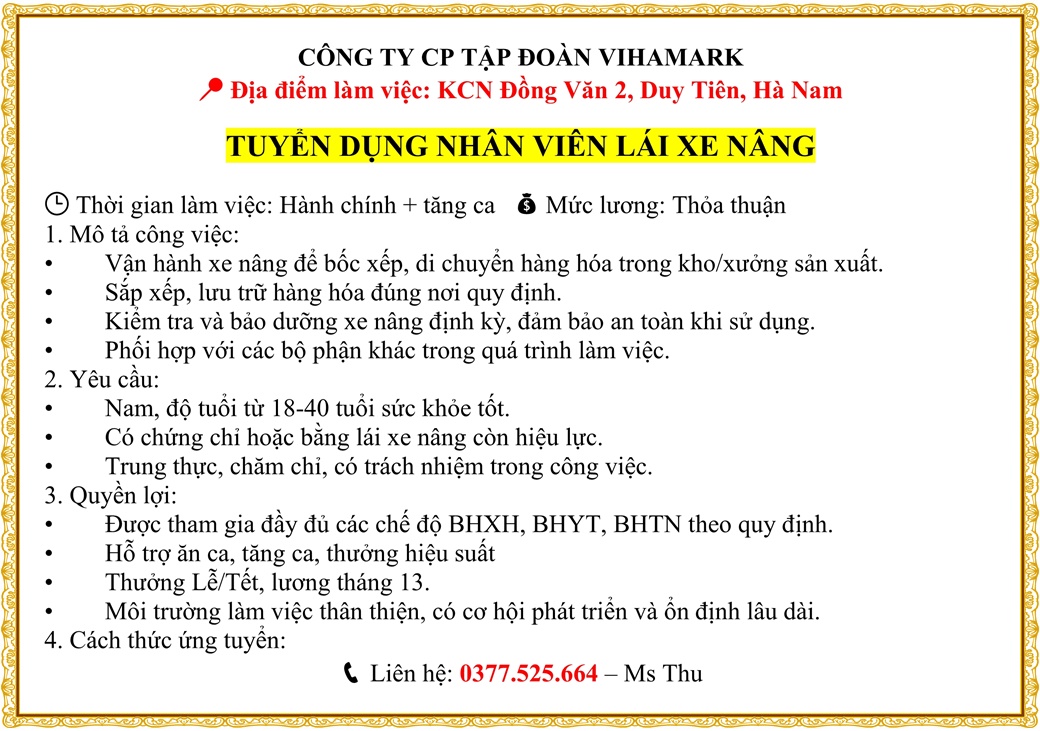 CÔNG TY CP TẬP ĐOÀN VIHAMARK
Địa điểm làm việc: KCN Đồng Văn 2, Duy Tiên, Hà Nam

TUYỂN DỤNG NHÂN VIÊN LÁI XE NÂNG

Thời gian làm việc: Hành chính + tăng ca Mức lương: Thỏa thuận
1. Mô tả công việc:
• Vận hành xe nâng để bốc xếp, di chuyển hàng hóa trong kho/xưởng sản xuất.
• Sắp xếp, lưu trữ hàng hóa đúng nơi quy định.
• Kiểm tra và bảo dưỡng xe nâng định kỳ, đảm bảo an toàn khi sử dụng.
• Phối hợp với các bộ phận khác trong quá trình làm việc.
2. Yêu cầu:
• Nam, độ tuổi từ 18-40 tuổi sức khỏe tốt.
• Có chứng chỉ hoặc bằng lái xe nâng còn hiệu lực.
• Trung thực, chăm chỉ, có trách nhiệm trong công việc.
3. Quyền lợi:
• Được tham gia đầy đủ các chế độ BHXH, BHYT, BHTN theo quy định.
• Hỗ trợ ăn ca, tăng ca, thưởng hiệu suất
• Thưởng Lễ/Tết, lương tháng 13.
• Môi trường làm việc thân thiện, có cơ hội phát triển và ổn định lâu dài.
4. Cách thức ứng tuyển:
Liên hệ: 0377.525.664 – Ms Thu